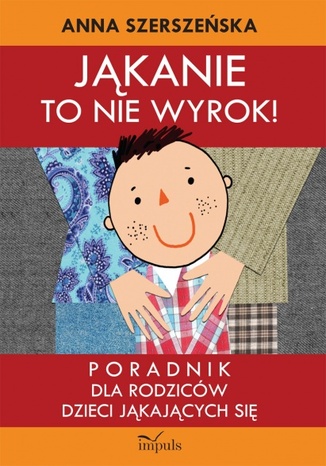 ANNA SZERSZEŃSKA

JĄKANIE
TO NIE WYROK!

PORADNIK
DLA RODZICÓW
DZIECI JĄKAJĄCYCH SIĘ

impuls